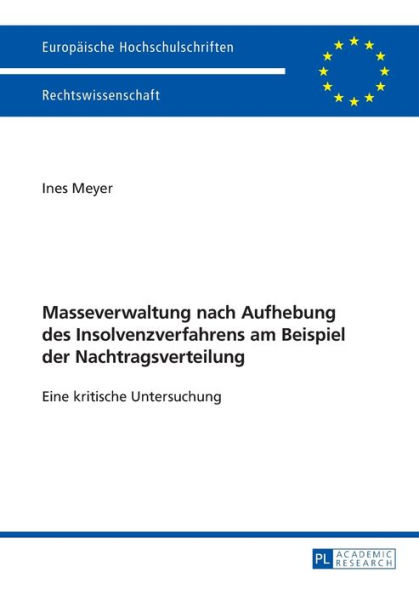 Europäische Hochschulschriften

Rechtswissenschaft

Ines Meyer

Masseverwaltung nach Aufhebung des Insolvenzverfahrens am Beispiel der Nachtragsverteilung

Eine kritische Untersuchung

PL ACADEMIC RESEARCH